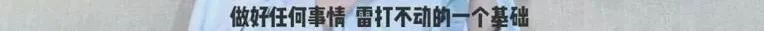 做好任何事情 雷打不动的一个基础